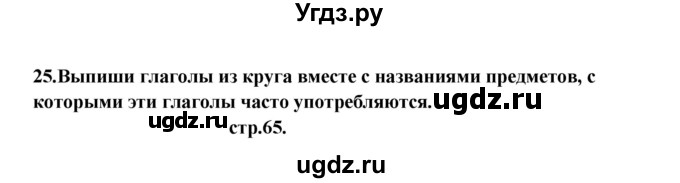 Угдз.ру

25.Выпиши глаголы из круга вместе с названиями предметов, с которыми эти глаголы часто употребляются.ugdz.ru

ugdz.ru стр.65.

ugdz.ru